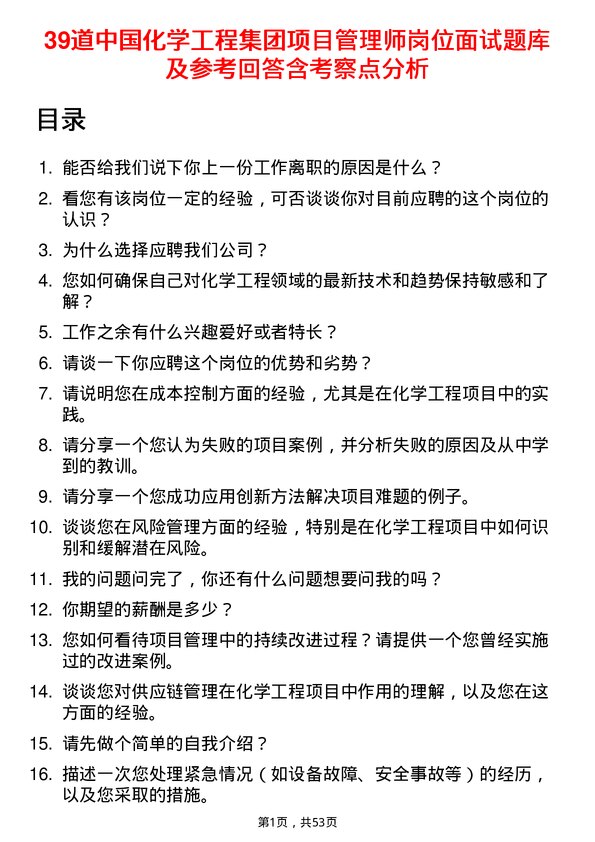 39道中国化学工程集团项目管理师岗位面试题库及参考回答含考察点分析

目录

1. 能否给我们说下你上一份工作离职的原因是什么？
2. 看您有该岗位一定的经验，可否谈谈你对目前应聘的这个岗位的认识？
3. 为什么选择应聘我们公司？
4. 您如何确保自己对化学工程领域的最新技术和趋势保持敏感和了解？
5. 工作之余有什么兴趣爱好或者特长？
6. 请谈一下你应聘这个岗位的优势和劣势？
7. 请说明您在成本控制方面的经验，尤其是在化学工程项目中的实践。
8. 请分享一个您认为失败的项目案例，并分析失败的原因及从中学到的教训。
9. 请分享一个您成功应用创新方法解决项目难题的例子。
10. 谈谈您在风险管理方面的经验，特别是在化学工程项目中如何识别和缓解潜在风险。
11. 我的问题问完了，你还有什么问题想要问我的吗？
12. 你期望的薪酬是多少？
13. 您如何看待项目管理中的持续改进过程？请提供一个您曾经实施过的改进案例。
14. 谈谈您对供应链管理在化学工程项目中作用的理解，以及您在这方面的经验。
15. 请先做个简单的自我介绍？
16. 描述一次您处理紧急情况（如设备故障、安全事故等）的经历，以及您采取的措施。

第1页，共53页